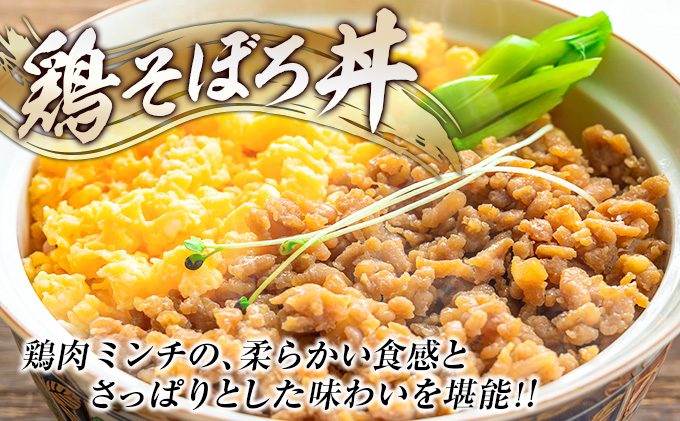 鶏そぼろ丼

鶏肉ミンチの、柔らかい食感と
さっぱりとした味わいを堪能!!